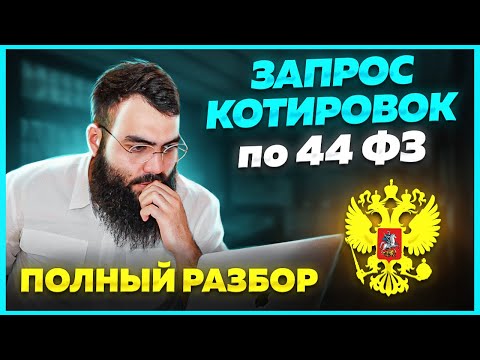 ЗАПРОС КОТИРОВОК по 44 ФЗ

ПОЛНЫЙ РАЗБОР